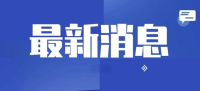 最新消息